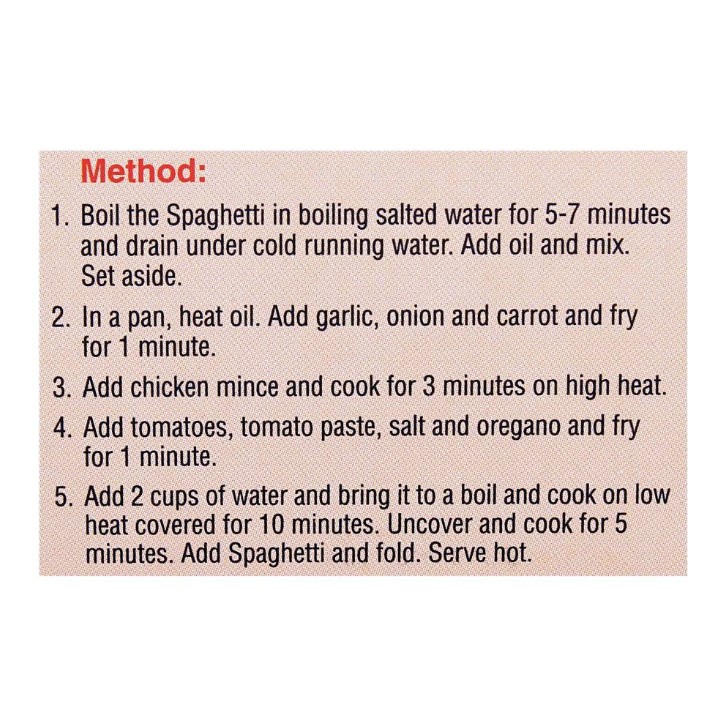 Method:

1. Boil the Spaghetti in boiling salted water for 5-7 minutes and drain under cold running water. Add oil and mix. Set aside.

2. In a pan, heat oil. Add garlic, onion and carrot and fry for 1 minute.

3. Add chicken mince and cook for 3 minutes on high heat.

4. Add tomatoes, tomato paste, salt and oregano and fry for 1 minute.

5. Add 2 cups of water and bring it to a boil and cook on low heat covered for 10 minutes. Uncover and cook for 5 minutes. Add Spaghetti and fold. Serve hot.